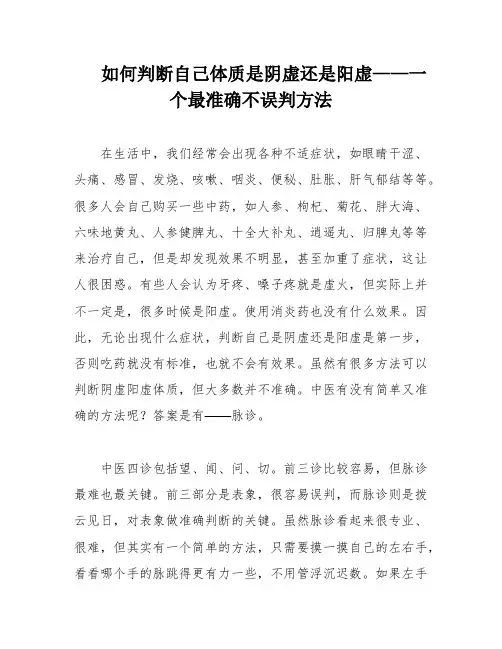 如何判断自己体质是阴虚还是阳虚——一个最准确不误判方法

在生活中，我们经常会出现各种不适症状，如眼睛干涩、头痛、感冒、发烧、咳嗽、咽炎、便秘、肚胀、肝气郁结等等。很多人会自己购买一些中药，如人参、枸杞、菊花、胖大海、六味地黄丸、人参健脾丸、十全大补丸、逍遥丸、归脾丸等等来治疗自己，但是却发现效果不明显，甚至加重了症状，这让人很困惑。有些人会认为牙疼、嗓子疼就是虚火，但实际上并不一定是，很多时候是阳虚。使用消炎药也没有什么效果。因此，无论出现什么症状，判断自己是阴虚还是阳虚是第一步，否则吃药就没有标准，也就不会有效果。虽然有很多方法可以判断阴虚阳虚体质，但大多数并不准确。中医有没有简单又准确的方法呢？答案是有——脉诊。

中医四诊包括望、闻、问、切。前三诊比较容易，但脉诊最难也最关键。前三部分是表象，很容易误判，而脉诊则是拨云见日，对表象做准确判断的关键。虽然脉诊看起来很专业、很难，但其实有一个简单的方法，只需要摸一摸自己的左右手，看看哪个手的脉跳得更有力一些，不用管浮沉迟数。如果左手